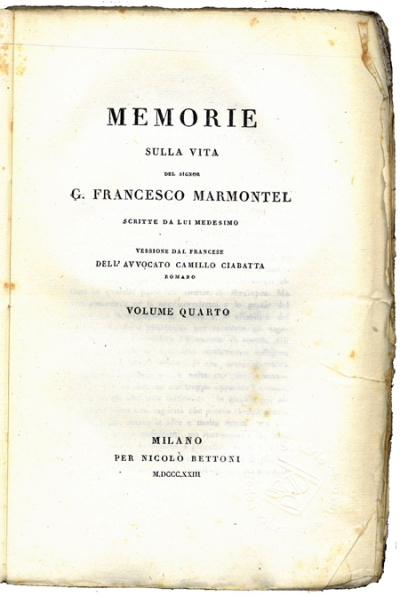 MEMORIE

SULLA VITA

DEL SIGNOR

G. FRANCESCO MARMONTEL

SCRITTE DA LUI MEDESIMO

VERSIONE DAL FRANCESE
DELL' AVVOCATO CAMILLO CIABATTA
ROMANO

VOLUME QUARTO

MILANO
PER NICOLÒ BETTONI
M.DCCC.XXIII